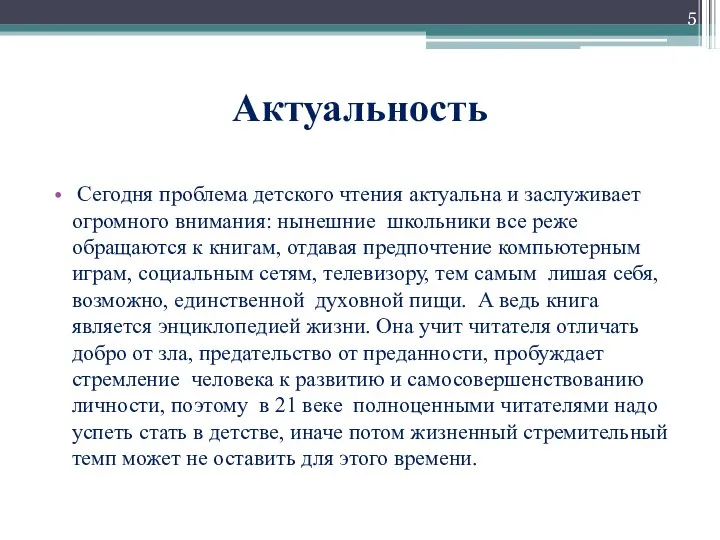 5

Актуальность

• Сегодня проблема детского чтения актуальна и заслуживает огромного внимания: нынешние школьники все реже обращаются к книгам, отдавая предпочтение компьютерным играм, социальным сетям, телевизору, тем самым лишая себя, возможно, единственной духовной пищи. А ведь книга является энциклопедией жизни. Она учит читателя отличать добро от зла, предательство от преданности, пробуждает стремление человека к развитию и самосовершенствованию личности, поэтому в 21 веке полноценными читателями надо успеть стать в детстве, иначе потом жизненный стремительный темп может не оставить для этого времени.